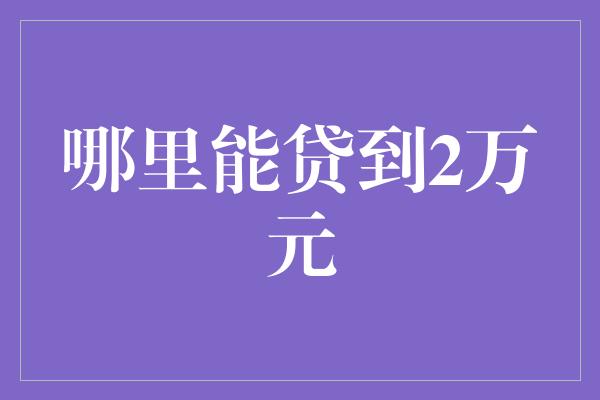 哪里能贷到2万元